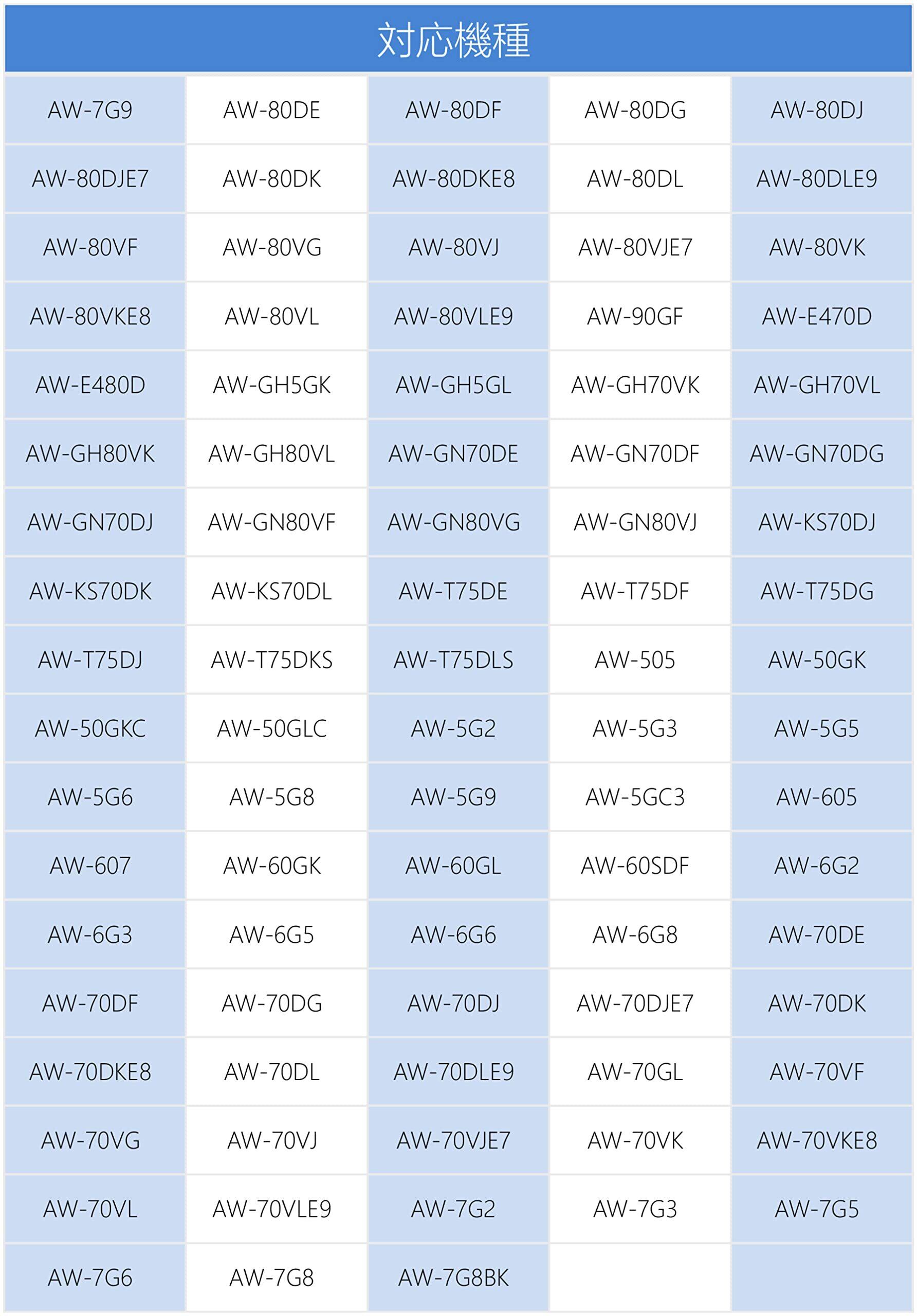 対応機種

| AW-7G9 | AW-80DE | AW-80DF | AW-80DG | AW-80DJ |
|---|---|---|---|---|
| AW-80DJE7 | AW-80DK | AW-80DKE8 | AW-80DL | AW-80DLE9 |
| AW-80VF | AW-80VG | AW-80VJ | AW-80VJE7 | AW-80VK |
| AW-80VKE8 | AW-80VL | AW-80VLE9 | AW-90GF | AW-E470D |
| AW-E480D | AW-GH5GK | AW-GH5GL | AW-GH70VK | AW-GH70VL |
| AW-GH80VK | AW-GH80VL | AW-GN70DE | AW-GN70DF | AW-GN70DG |
| AW-GN70DJ | AW-GN80VF | AW-GN80VG | AW-GN80VJ | AW-KS70DJ |
| AW-KS70DK | AW-KS70DL | AW-T75DE | AW-T75DF | AW-T75DG |
| AW-T75DJ | AW-T75DKS | AW-T75DLS | AW-505 | AW-50GK |
| AW-50GKC | AW-50GLC | AW-5G2 | AW-5G3 | AW-5G5 |
| AW-5G6 | AW-5G8 | AW-5G9 | AW-5GC3 | AW-605 |
| AW-607 | AW-60GK | AW-60GL | AW-60SDF | AW-6G2 |
| AW-6G3 | AW-6G5 | AW-6G6 | AW-6G8 | AW-70DE |
| AW-70DF | AW-70DG | AW-70DJ | AW-70DJE7 | AW-70DK |
| AW-70DKE8 | AW-70DL | AW-70DLE9 | AW-70GL | AW-70VF |
| AW-70VG | AW-70VJ | AW-70VJE7 | AW-70VK | AW-70VKE8 |
| AW-70VL | AW-70VLE9 | AW-7G2 | AW-7G3 | AW-7G5 |
| AW-7G6 | AW-7G8 | AW-7G8BK | | |